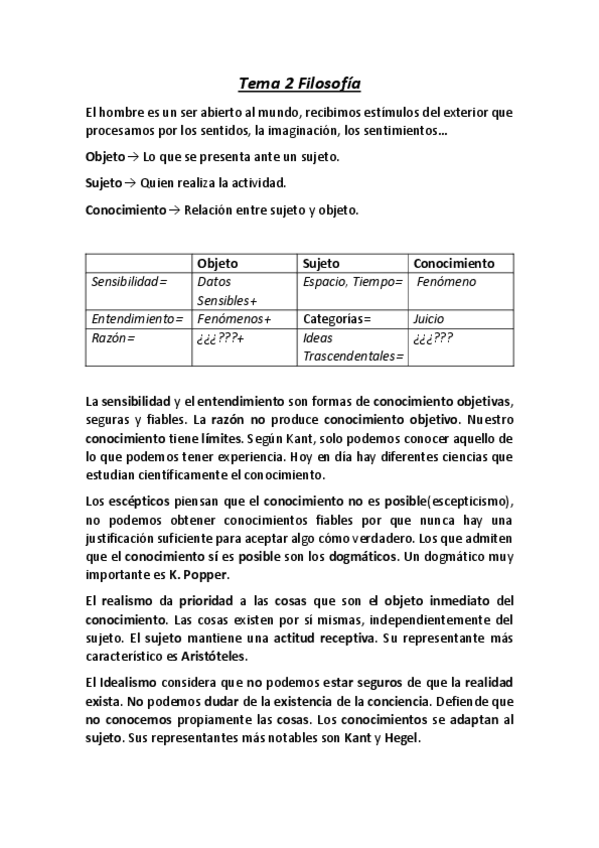 Tema 2 Filosofía

El hombre es un ser abierto al mundo, recibimos estímulos del exterior que procesamos por los sentidos, la imaginación, los sentimientos...

Objeto → Lo que se presenta ante un sujeto.

Sujeto → Quien realiza la actividad.

Conocimiento → Relación entre sujeto y objeto.

| | Objeto | Sujeto | Conocimiento |
|---|---|---|---|
| Sensibilidad= | Datos Sensibles+ | Espacio, Tiempo= | Fenómeno |
| Entendimiento= | Fenómenos+ | Categorías= | Juicio |
| Razón= | ¿¿¿???+ | Ideas Trascendentales= | ¿¿¿??? |

La sensibilidad y el entendimiento son formas de conocimiento objetivas, seguras y fiables. La razón no produce conocimiento objetivo. Nuestro conocimiento tiene límites. Según Kant, solo podemos conocer aquello de lo que podemos tener experiencia. Hoy en día hay diferentes ciencias que estudian científicamente el conocimiento.

Los escépticos piensan que el conocimiento no es posible(escepticismo), no podemos obtener conocimientos fiables por que nunca hay una justificación suficiente para aceptar algo cómo verdadero. Los que admiten que el conocimiento sí es posible son los dogmáticos. Un dogmático muy importante es K. Popper.

El realismo da prioridad a las cosas que son el objeto inmediato del conocimiento. Las cosas existen por sí mismas, independientemente del sujeto. El sujeto mantiene una actitud receptiva. Su representante más característico es Aristóteles.

El Idealismo considera que no podemos estar seguros de que la realidad exista. No podemos dudar de la existencia de la conciencia. Defiende que no conocemos propiamente las cosas. Los conocimientos se adaptan al sujeto. Sus representantes más notables son Kant y Hegel.